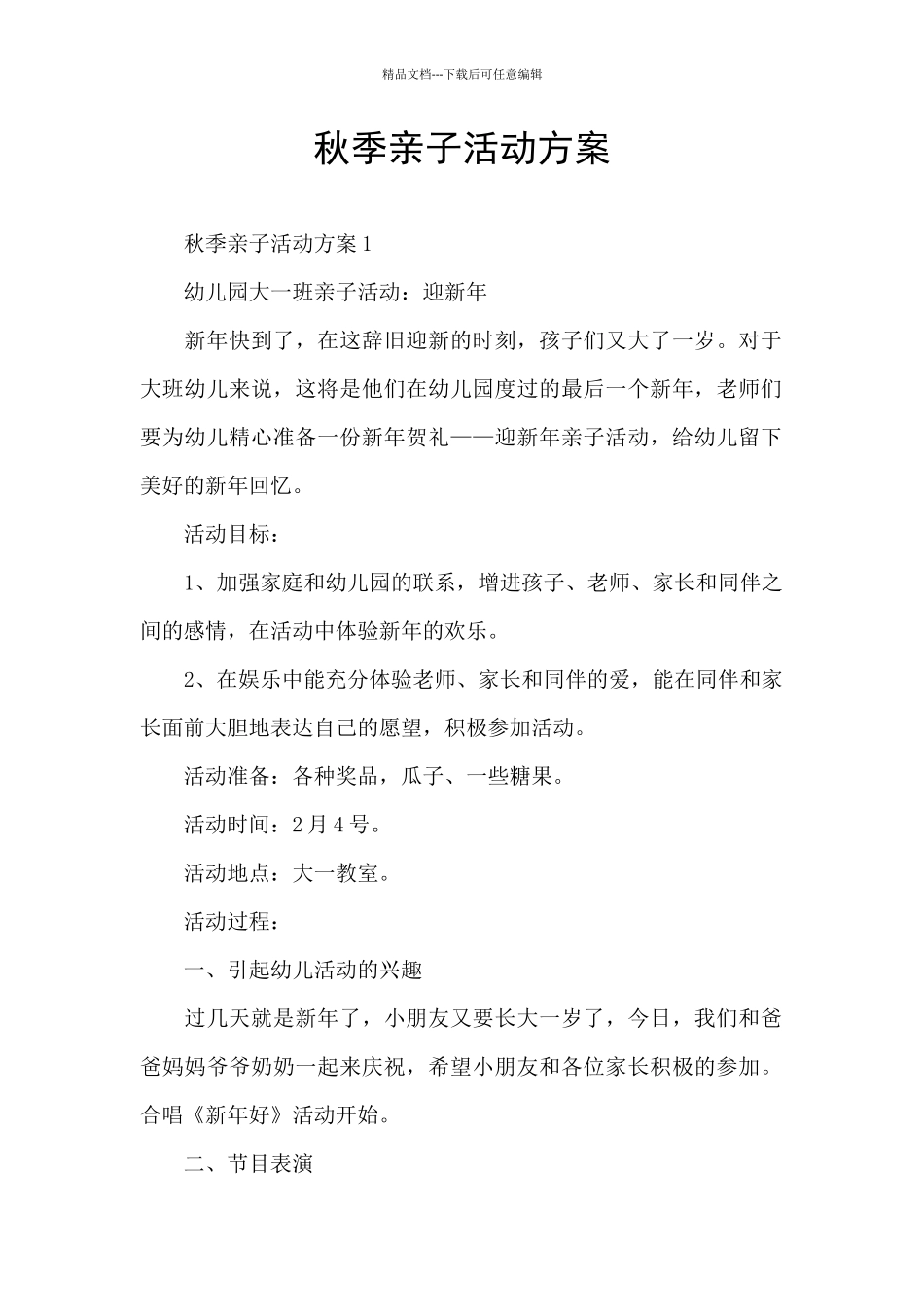 精品文档---下载后可任意编辑

秋季亲子活动方案

秋季亲子活动方案1

幼儿园大一班亲子活动：迎新年

新年快到了，在这辞旧迎新的时刻，孩子们又大了一岁。对于大班幼儿来说，这将是他们在幼儿园度过的最后一个新年，老师们要为幼儿精心准备一份新年贺礼——迎新年亲子活动，给幼儿留下美好的新年回忆。

活动目标：

1、加强家庭和幼儿园的联系，增进孩子、老师、家长和同伴之间的感情，在活动中体验新年的欢乐。

2、在娱乐中能充分体验老师、家长和同伴的爱，能在同伴和家长面前大胆地表达自己的愿望，积极参加活动。

活动准备：各种奖品，瓜子、一些糖果。

活动时间：2月4号。

活动地点：大一教室。

活动过程：

一、引起幼儿活动的兴趣

过几天就是新年了，小朋友又要长大一岁了，今日，我们和爸爸妈妈爷爷奶奶一起来庆祝，希望小朋友和各位家长积极的参加。合唱《新年好》活动开始。

二、节目表演